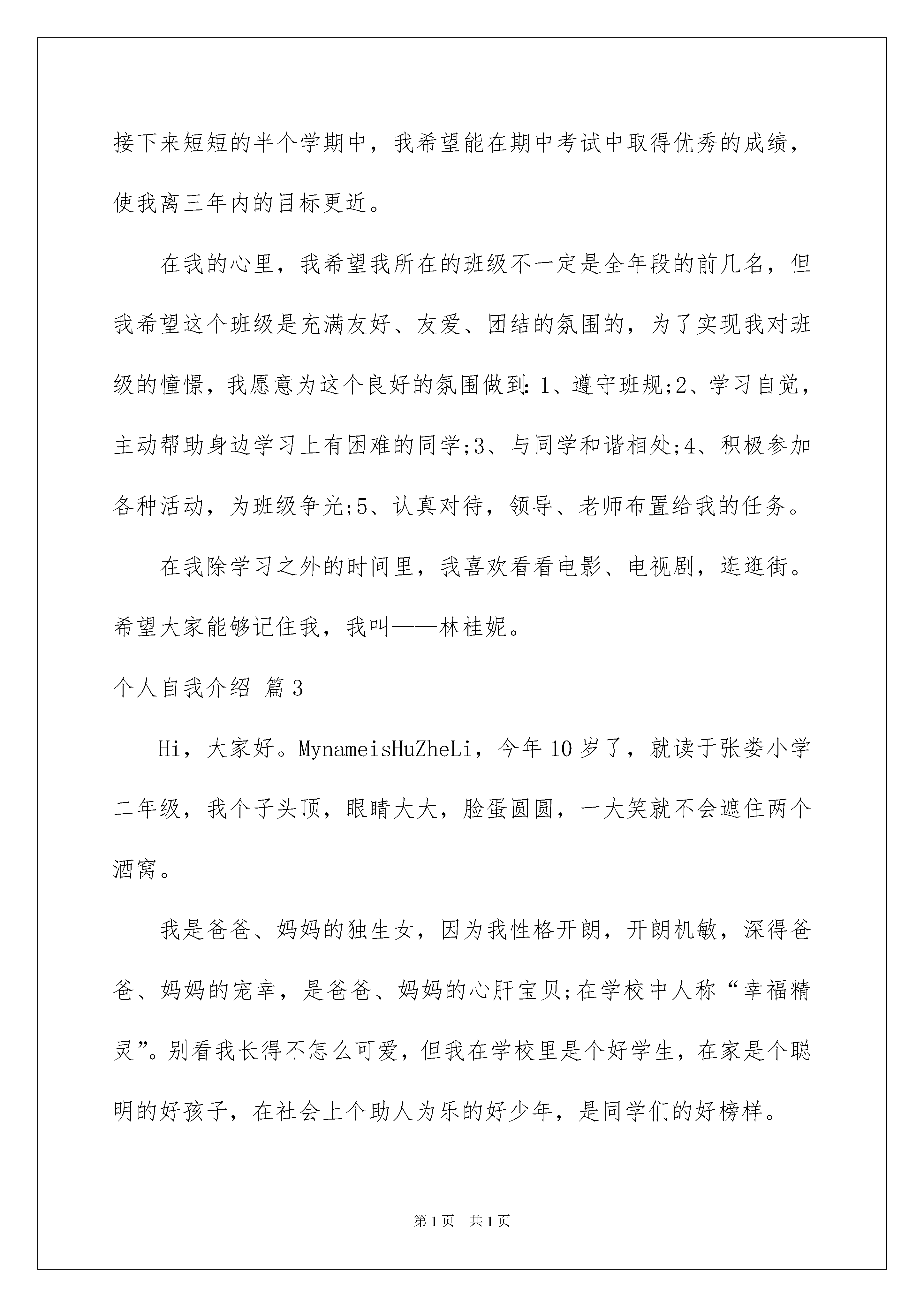 接下来短短的半个学期中，我希望能在期中考试中取得优秀的成绩，使我离三年内的目标更近。

在我的心里，我希望我所在的班级不一定是全年段的前几名，但我希望这个班级是充满友好、友爱、团结的氛围的，为了实现我对班级的憧憬，我愿意为这个良好的氛围做到:1、遵守班规;2、学习自觉，主动帮助身边学习上有困难的同学;3、与同学和谐相处;4、积极参加各种活动，为班级争光;5、认真对待，领导、老师布置给我的任务。

在我除学习之外的时间里，我喜欢看看电影、电视剧，逛逛街。希望大家能够记住我，我叫——林桂妮。

个人自我介绍 篇3

Hi，大家好。MynameisHuZheLi，今年10岁了，就读于张娄小学二年级，我个子头顶，眼睛大大，脸蛋圆圆，一大笑就不会遮住两个酒窝。

我是爸爸、妈妈的独生女，因为我性格开朗，开朗机敏，深得爸爸、妈妈的宠幸，是爸爸、妈妈的心肝宝贝;在学校中人称“幸福精灵”。别看我长得不怎么可爱，但我在学校里是个好学生，在家是个聪明的好孩子，在社会上个助人为乐的好少年，是同学们的好榜样。

第1页 共1页